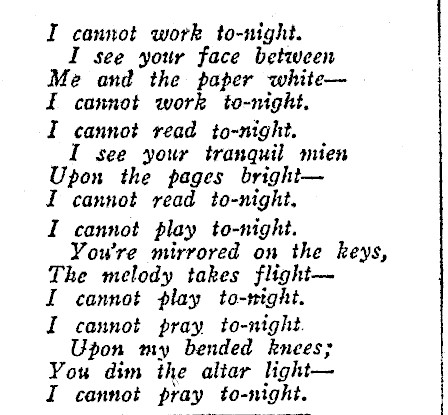 I cannot work to-night.
I see your face between
Me and the paper white—
I cannot work to-night.

I cannot read to-night.
I see your tranquil mien
Upon the pages bright—
I cannot read to-night.

I cannot play to-night.
You're mirrored on the keys,
The melody takes flight—
I cannot play to-night.

I cannot pray to-night
Upon my bended knees;
You dim the altar light—
I cannot pray to-night.